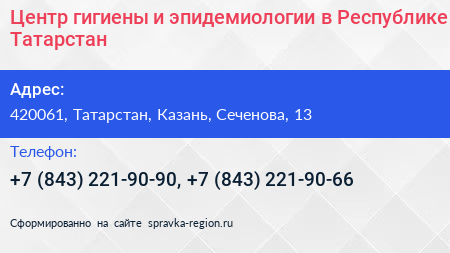 Центр гигиены и эпидемиологии в Республике Татарстан

Адрес:
420061, Татарстан, Казань, Сеченова, 13

Телефон:
+7 (843) 221-90-90, +7 (843) 221-90-66

Сформированно на сайте spravka-region.ru